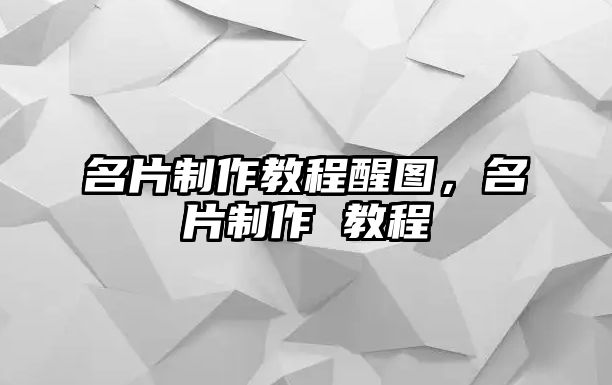 名片制作教程醒图，名片制作 教程